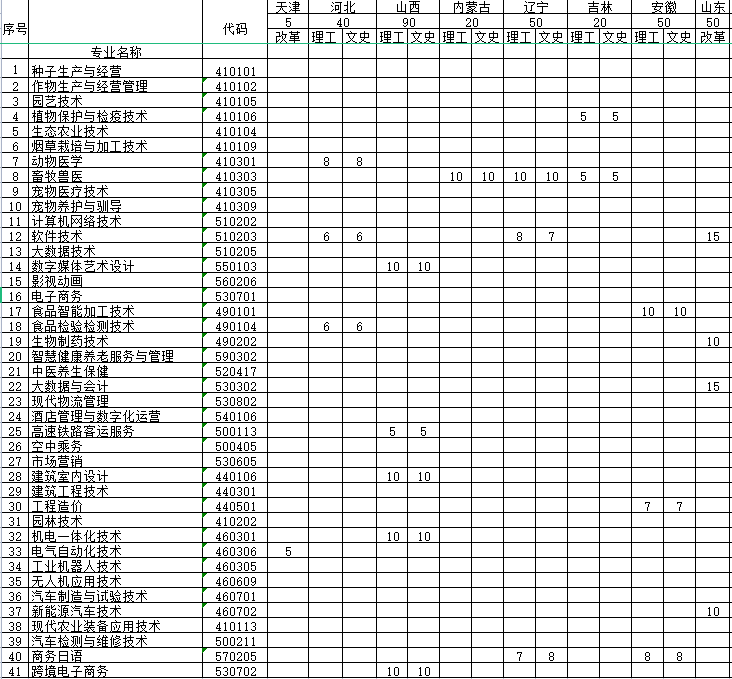 | 序号 | | 代码 | 天津 | 河北 | | 山西 | | 内蒙古 | | 辽宁 | | 吉林 | | 安徽 | | 山东 |
|---|---|---|---|---|---|---|---|---|---|---|---|---|---|---|---|---|
| | | | 5 | 40 | | 90 | | 20 | | 50 | | 20 | | 50 | | 50 |
| | | | 改革 | 理工 | 文史 | 理工 | 文史 | 理工 | 文史 | 理工 | 文史 | 理工 | 文史 | 理工 | 文史 | 改革 |
| | 专业名称 | | | | | | | | | | | | | | | |
| 1 | 种子生产与经营 | 410101 | | | | | | | | | | | | | | |
| 2 | 作物生产与经营管理 | 410102 | | | | | | | | | | | | | | |
| 3 | 园艺技术 | 410105 | | | | | | | | | | | | | | |
| 4 | 植物保护与检疫技术 | 410106 | | | | | | | | | | 5 | 5 | | | |
| 5 | 生态农业技术 | 410104 | | | | | | | | | | | | | | |
| 6 | 烟草栽培与加工技术 | 410109 | | | | | | | | | | | | | | |
| 7 | 动物医学 | 410301 | | 8 | 8 | | | | | | | | | | | |
| 8 | 畜牧兽医 | 410303 | | | | | | 10 | 10 | 10 | 10 | 5 | 5 | | | |
| 9 | 宠物医疗技术 | 410305 | | | | | | | | | | | | | | |
| 10 | 宠物养护与驯导 | 410309 | | | | | | | | | | | | | | |
| 11 | 计算机网络技术 | 510202 | | | | | | | | | | | | | | |
| 12 | 软件技术 | 510203 | | 6 | 6 | | | | | 8 | 7 | | | | | 15 |
| 13 | 大数据技术 | 510205 | | | | | | | | | | | | | | |
| 14 | 数字媒体艺术设计 | 550103 | | | | 10 | 10 | | | | | | | | | |
| 15 | 影视动画 | 560206 | | | | | | | | | | | | | | |
| 16 | 电子商务 | 530701 | | | | | | | | | | | | | | |
| 17 | 食品智能加工技术 | 490101 | | | | | | | | | | | | 10 | 10 | |
| 18 | 食品检验检测技术 | 490104 | | 6 | 6 | | | | | | | | | | | |
| 19 | 生物制药技术 | 490202 | | | | | | | | | | | | | | 10 |
| 20 | 智慧健康养老服务与管理 | 590302 | | | | | | | | | | | | | | |
| 21 | 中医养生保健 | 520417 | | | | | | | | | | | | | | |
| 22 | 大数据与会计 | 530302 | | | | | | | | | | | | | | 15 |
| 23 | 现代物流管理 | 530802 | | | | | | | | | | | | | | |
| 24 | 酒店管理与数字化运营 | 540106 | | | | | | | | | | | | | | |
| 25 | 高速铁路客运服务 | 500113 | | | | 5 | 5 | | | | | | | | | |
| 26 | 空中乘务 | 500405 | | | | | | | | | | | | | | |
| 27 | 市场营销 | 530605 | | | | | | | | | | | | | | |
| 28 | 建筑室内设计 | 440106 | | | | 10 | 10 | | | | | | | | | |
| 29 | 建筑工程技术 | 440301 | | | | | | | | | | | | | | |
| 30 | 工程造价 | 440501 | | | | | | | | | | | | 7 | 7 | |
| 31 | 园林技术 | 410202 | | | | | | | | | | | | | | |
| 32 | 机电一体化技术 | 460301 | | | | 10 | 10 | | | | | | | | | |
| 33 | 电气自动化技术 | 460306 | 5 | | | | | | | | | | | | | |
| 34 | 工业机器人技术 | 460305 | | | | | | | | | | | | | | |
| 35 | 无人机应用技术 | 460609 | | | | | | | | | | | | | | |
| 36 | 汽车制造与试验技术 | 460701 | | | | | | | | | | | | | | |
| 37 | 新能源汽车技术 | 460702 | | | | | | | | | | | | | | 10 |
| 38 | 现代农业装备应用技术 | 410113 | | | | | | | | | | | | | | |
| 39 | 汽车检测与维修技术 | 500211 | | | | | | | | | | | | | | |
| 40 | 商务日语 | 570205 | | | | | | | | 7 | 8 | | | 8 | 8 | |
| 41 | 跨境电子商务 | 530702 | | | | 10 | 10 | | | | | | | | | |